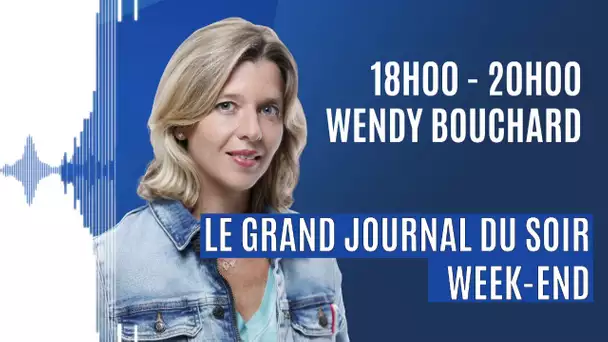 18H00 - 20H00
WENDY BOUCHARD

LE GRAND JOURNAL DU SOIR
WEEK-END